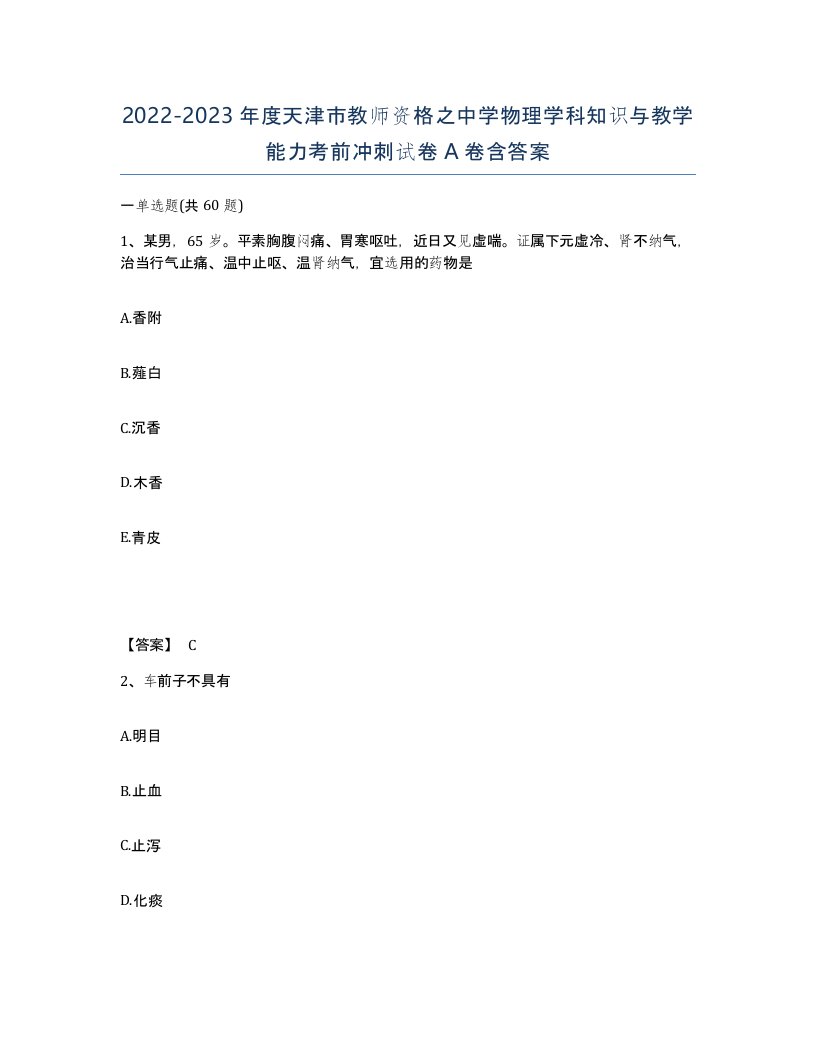 2022-2023年度天津市教师资格之中学物理学科知识与教学能力考前冲刺试卷A卷含答案

一单选题(共60题)

1、某男，65岁。平素胸腹闷痛、胃寒呕吐，近日又见虚喘。证属下元虚冷、肾不纳气，治当行气止痛、温中止呕、温肾纳气，宜选用的药物是

A.香附

B.薤白

C.沉香

D.木香

E.青皮

【答案】 C

2、车前子不具有

A.明目

B.止血

C.止泻

D.化痰